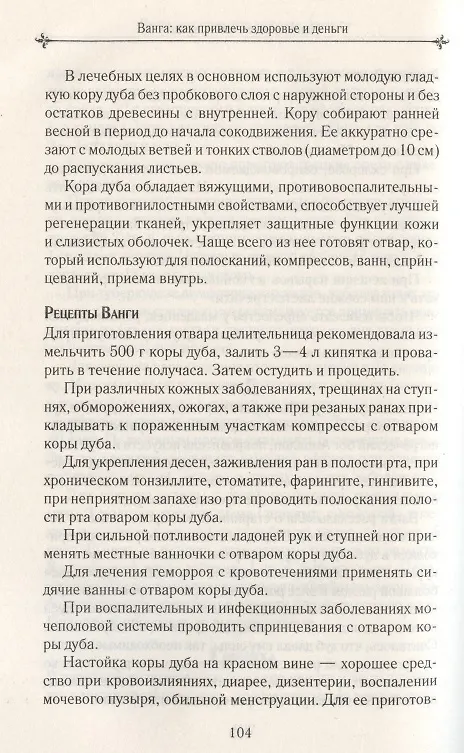 Ванга: как привлечь здоровье и деньги

В лечебных целях в основном используют молодую гладкую кору дуба без пробкового слоя с наружной стороны и без остатков древесины с внутренней. Кору собирают ранней весной в период до начала сокодвижения. Ее аккуратно срезают с молодых ветвей и тонких стволов (диаметром до 10 см) до распускания листьев.

Кора дуба обладает вяжущими, противовоспалительными и противогнилостными свойствами, способствует лучшей регенерации тканей, укрепляет защитные функции кожи и слизистых оболочек. Чаще всего из нее готовят отвар, который используют для полосканий, компрессов, ванн, спринцеваний, приема внутрь.

Рецепты Ванги

Для приготовления отвара целительница рекомендовала измельчить 500 г коры дуба, залить 3—4 л кипятка и проварить в течение получаса. Затем остудить и процедить.

При различных кожных заболеваниях, трещинах на ступнях, обморожениях, ожогах, а также при резаных ранах прикладывать к пораженным участкам компрессы с отваром коры дуба.

Для укрепления десен, заживления ран в полости рта, при хроническом тонзиллите, стоматите, фарингите, гингивите, при неприятном запахе изо рта проводить полоскания полости рта отваром коры дуба.

При сильной потливости ладоней рук и ступней ног применять местные ванночки с отваром коры дуба.

Для лечения геморроя с кровотечениями применять сидячие ванны с отваром коры дуба.

При воспалительных и инфекционных заболеваниях мочеполовой системы проводить спринцевания с отваром коры дуба.

Настойка коры дуба на красном вине — хорошее средство при кровоизлияниях, диарее, дизентерии, воспалении мочевого пузыря, обильной менструации. Для ее приготов-

104